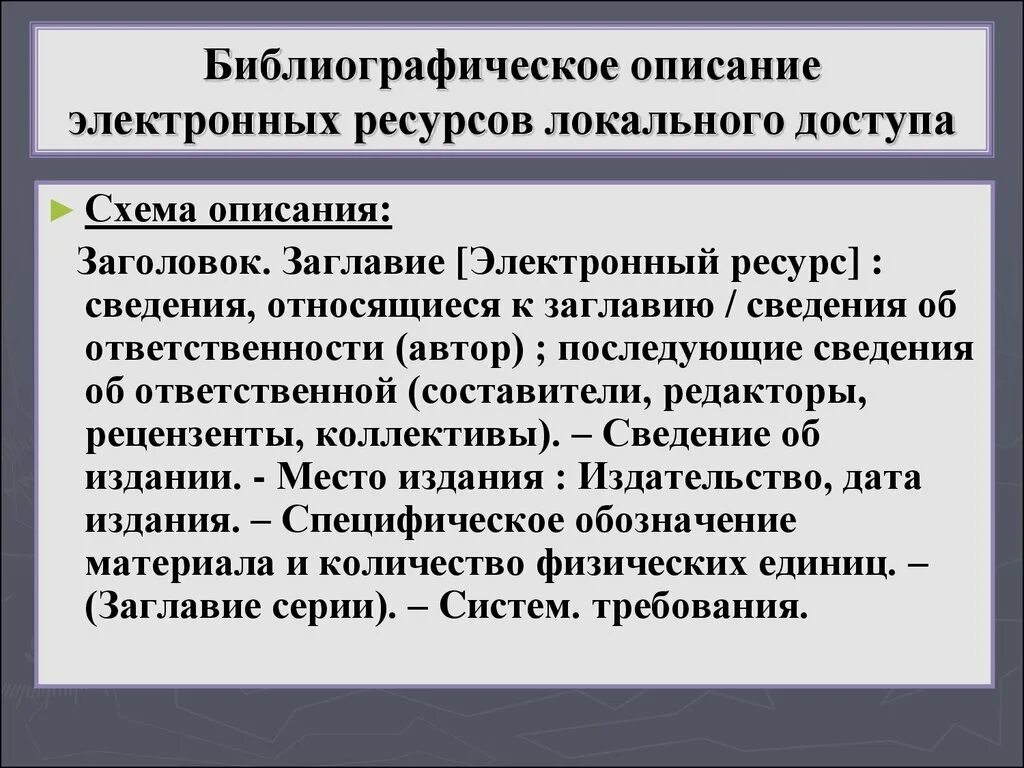 Библиографическое описание электронных ресурсов локального доступа

► Схема описания:

Заголовок. Заглавие [Электронный ресурс] : сведения, относящиеся к заглавию / сведения об ответственности (автор) ; последующие сведения об ответственной (составители, редакторы, рецензенты, коллективы). – Сведение об издании. - Место издания : Издательство, дата издания. – Специфическое обозначение материала и количество физических единиц. – (Заглавие серии). – Систем. требования.